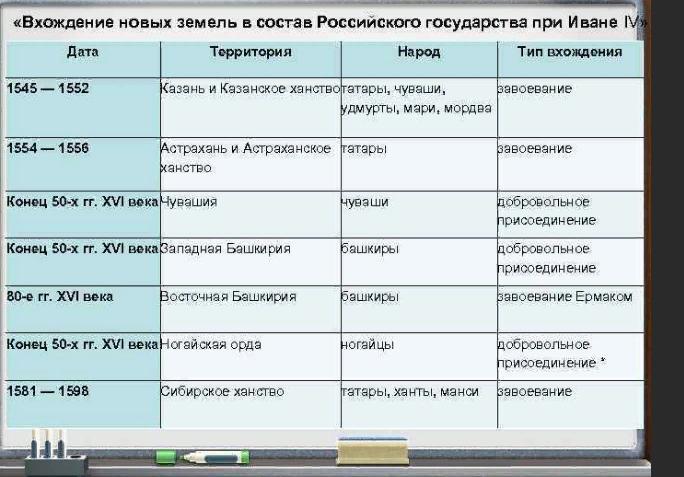 «Вхождение новых земель в состав Российского государства при Иване IV»

| Дата | Территория | Народ | Тип вхождения |
|---|---|---|---|
| 1545 — 1552 | Казань и Казанское ханство | татары, чуваши, удмурты, мари, мордва | завоевание |
| 1554 — 1556 | Астрахань и Астраханское ханство | татары | завоевание |
| Конец 50-х гг. XVI века | Чувашия | чуваши | добровольное присоединение |
| Конец 50-х гг. XVI века | Западная Башкирия | башкиры | добровольное присоединение |
| 80-е гг. XVI века | Восточная Башкирия | башкиры | завоевание Ермаком |
| Конец 50-х гг. XVI века | Ногайская орда | ногайцы | добровольное присоединение * |
| 1581 — 1598 | Сибирское ханство | татары, ханты, манси | завоевание |